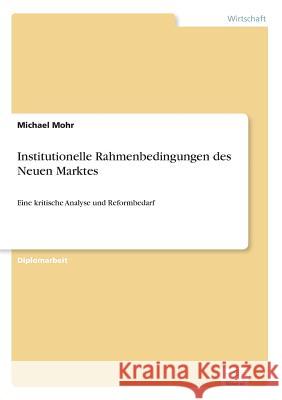 Wirtschaft

Michael Mohr

Institutionelle Rahmenbedingungen des Neuen Marktes

Eine kritische Analyse und Reformbedarf

Diplomarbeit

Kraina Książek